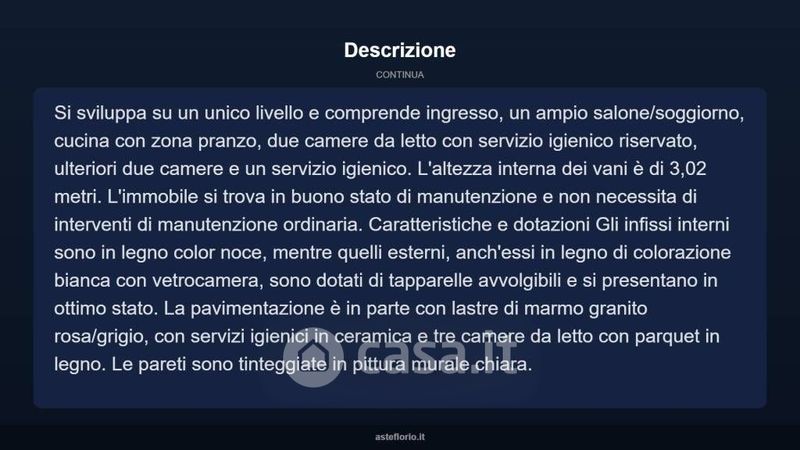 Descrizione

CONTINUA

Si sviluppa su un unico livello e comprende ingresso, un ampio salone/soggiorno, cucina con zona pranzo, due camere da letto con servizio igienico riservato, ulteriori due camere e un servizio igienico. L'altezza interna dei vani è di 3,02 metri. L'immobile si trova in buono stato di manutenzione e non necessita di interventi di manutenzione ordinaria. Caratteristiche e dotazioni Gli infissi interni sono in legno color noce, mentre quelli esterni, anch'essi in legno di colorazione bianca con vetrocamera, sono dotati di tapparelle avvolgibili e si presentano in ottimo stato. La pavimentazione è in parte con lastre di marmo granito rosa/grigio, con servizi igienici in ceramica e tre camere da letto con parquet in legno. Le pareti sono tinteggiate in pittura murale chiara.

casa.it

asteflorio.it